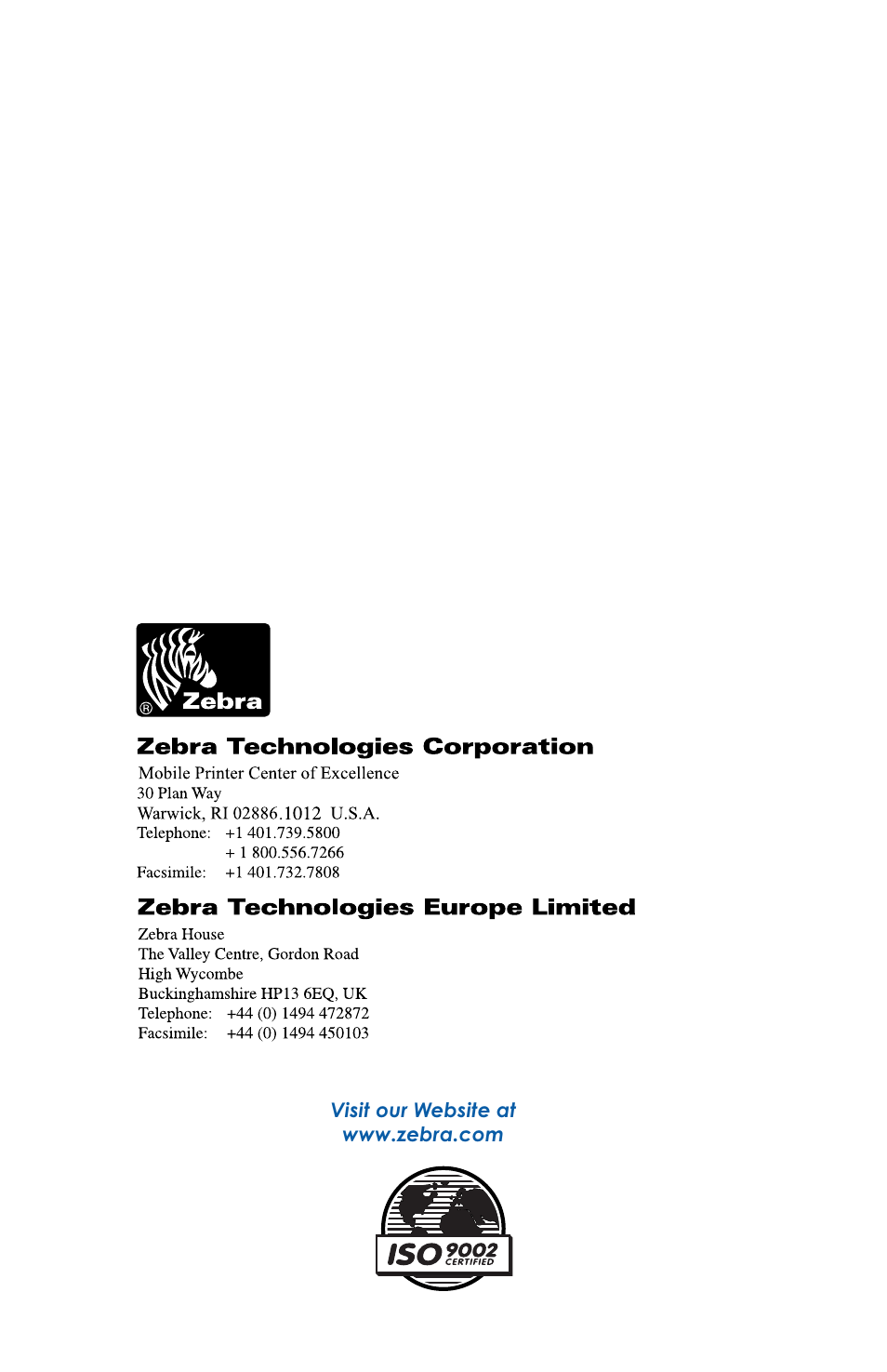 ® Zebra

Zebra Technologies Corporation

Mobile Printer Center of Excellence
30 Plan Way
Warwick, RI 02886.1012 U.S.A.
Telephone: +1 401.739.5800
+ 1 800.556.7266
Facsimile: +1 401.732.7808

Zebra Technologies Europe Limited

Zebra House
The Valley Centre, Gordon Road
High Wycombe
Buckinghamshire HP13 6EQ, UK
Telephone: +44 (0) 1494 472872
Facsimile: +44 (0) 1494 450103

Visit our Website at
www.zebra.com

ISO 9002 CERTIFIED